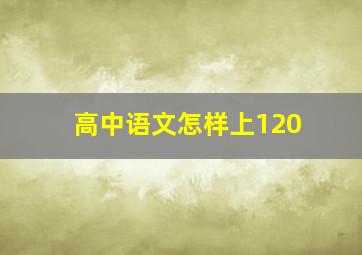 高中语文怎样上120